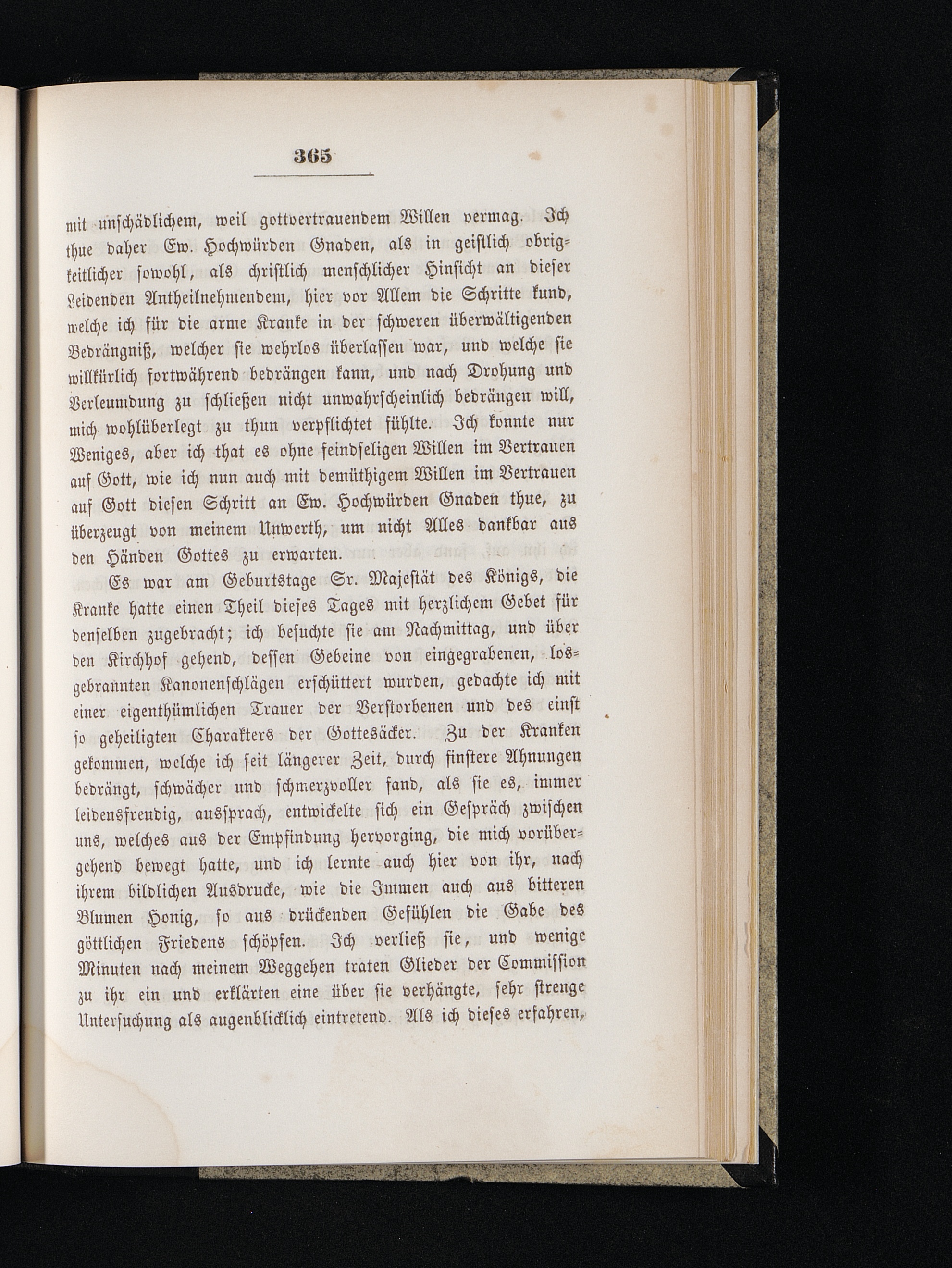 365

mit unschädlichem, weil gottvertrauendem Willen vermag. Ich thue daher Ew. Hochwürden Gnaden, als in geistlich obrigkeitlicher sowohl, als christlich menschlicher Hinsicht an dieser Leidenden Antheilnehmendem, hier vor Allem die Schritte kund, welche ich für die arme Kranke in der schweren überwältigenden Bedrängniß, welcher sie wehrlos überlassen war, und welche sie willkürlich fortwährend bedrängen kann, und nach Drohung und Verleumdung zu schließen nicht unwahrscheinlich bedrängen will, mich wohlüberlegt zu thun verpflichtet fühlte. Ich konnte nur Weniges, aber ich that es ohne feindseligen Willen im Vertrauen auf Gott, wie ich nun auch mit demüthigem Willen im Vertrauen auf Gott diesen Schritt an Ew. Hochwürden Gnaden thue, zu überzeugt von meinem Unwerth, um nicht Alles dankbar aus den Händen Gottes zu erwarten.

Es war am Geburtstage Sr. Majestät des Königs, die Kranke hatte einen Theil dieses Tages mit herzlichem Gebet für denselben zugebracht; ich besuchte sie am Nachmittag, und über den Kirchhof gehend, dessen Gebeine von eingegrabenen, losgebrannten Kanonenschlägen erschüttert wurden, gedachte ich mit einer eigenthümlichen Trauer der Verstorbenen und des einst so geheiligten Charakters der Gottesäcker. Zu der Kranken gekommen, welche ich seit längerer Zeit, durch finstere Ahnungen bedrängt, schwächer und schmerzvoller fand, als sie es, immer leidensfreudig, aussprach, entwickelte sich ein Gespräch zwischen uns, welches aus der Empfindung hervorging, die mich vorübergehend bewegt hatte, und ich lernte auch hier von ihr, nach ihrem bildlichen Ausdrucke, wie die Immen auch aus bitteren Blumen Honig, so aus drückenden Gefühlen die Gabe des göttlichen Friedens schöpfen. Ich verließ sie, und wenige Minuten nach meinem Weggehen traten Glieder der Commission zu ihr ein und erklärten eine über sie verhängte, sehr strenge Untersuchung als augenblicklich eintretend. Als ich dieses erfahren,